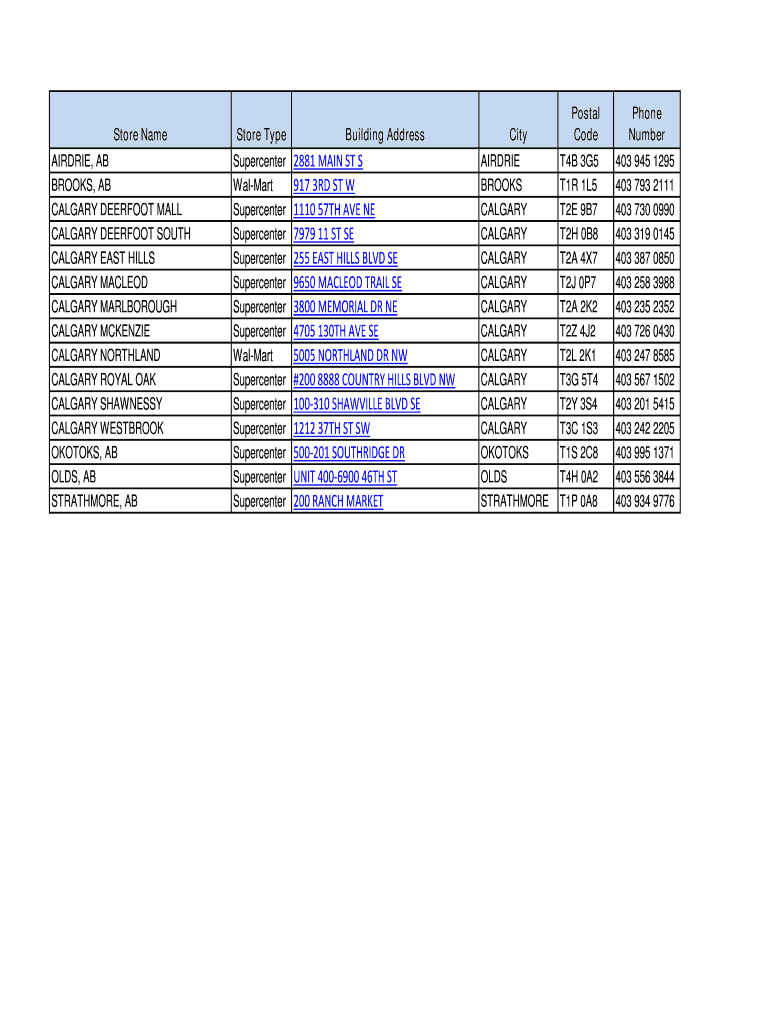 | Store Name | Store Type | Building Address | City | Postal Code | Phone Number |
|---|---|---|---|---|---|
| AIRDRIE, AB | Supercenter | 2881 MAIN ST S | AIRDRIE | T4B 3G5 | 403 945 1295 |
| BROOKS, AB | Wal-Mart | 917 3RD ST W | BROOKS | T1R 1L5 | 403 793 2111 |
| CALGARY DEERFOOT MALL | Supercenter | 1110 57TH AVE NE | CALGARY | T2E 9B7 | 403 730 0990 |
| CALGARY DEERFOOT SOUTH | Supercenter | 7979 11 ST SE | CALGARY | T2H 0B8 | 403 319 0145 |
| CALGARY EAST HILLS | Supercenter | 255 EAST HILLS BLVD SE | CALGARY | T2A 4X7 | 403 387 0850 |
| CALGARY MACLEOD | Supercenter | 9650 MACLEOD TRAIL SE | CALGARY | T2J 0P7 | 403 258 3988 |
| CALGARY MARLBOROUGH | Supercenter | 3800 MEMORIAL DR NE | CALGARY | T2A 2K2 | 403 235 2352 |
| CALGARY MCKENZIE | Supercenter | 4705 130TH AVE SE | CALGARY | T2Z 4J2 | 403 726 0430 |
| CALGARY NORTHLAND | Wal-Mart | 5005 NORTHLAND DR NW | CALGARY | T2L 2K1 | 403 247 8585 |
| CALGARY ROYAL OAK | Supercenter | #200 8888 COUNTRY HILLS BLVD NW | CALGARY | T3G 5T4 | 403 567 1502 |
| CALGARY SHAWNESSY | Supercenter | 100-310 SHAWVILLE BLVD SE | CALGARY | T2Y 3S4 | 403 201 5415 |
| CALGARY WESTBROOK | Supercenter | 1212 37TH ST SW | CALGARY | T3C 1S3 | 403 242 2205 |
| OKOTOKS, AB | Supercenter | 500-201 SOUTHRIDGE DR | OKOTOKS | T1S 2C8 | 403 995 1371 |
| OLDS, AB | Supercenter | UNIT 400-6900 46TH ST | OLDS | T4H 0A2 | 403 556 3844 |
| STRATHMORE, AB | Supercenter | 200 RANCH MARKET | STRATHMORE | T1P 0A8 | 403 934 9776 |